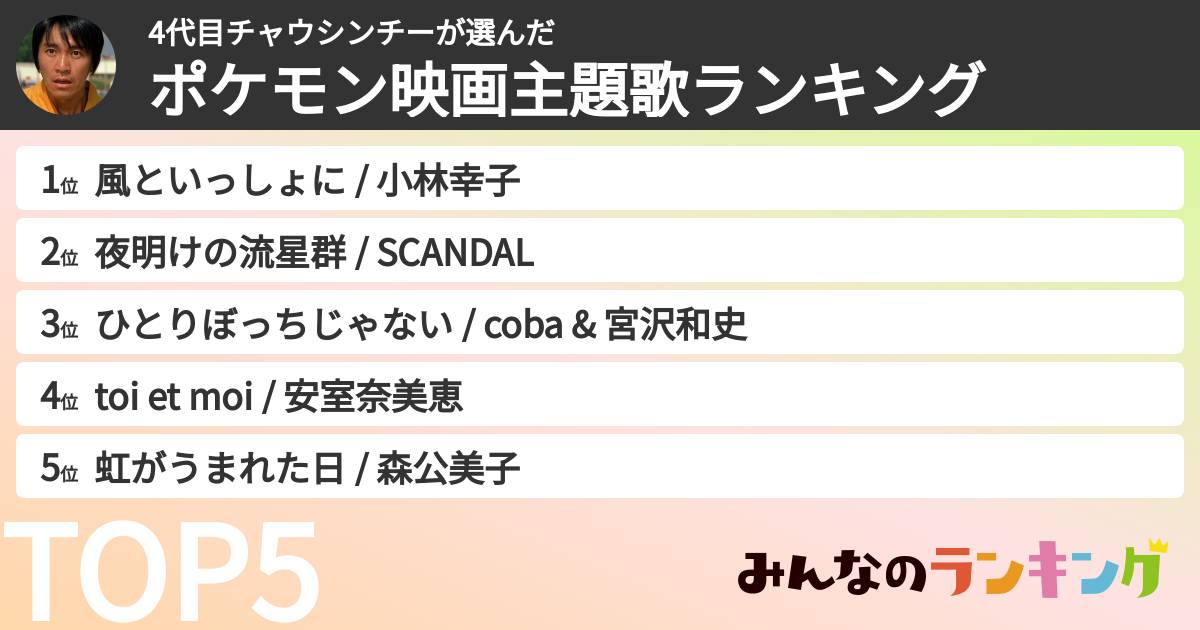 4代目チャウシンチーが選んだ
ポケモン映画主題歌ランキング

1位 風といっしょに / 小林幸子
2位 夜明けの流星群 / SCANDAL
3位 ひとりぼっちじゃない / coba & 宮沢和史
4位 toi et moi / 安室奈美恵
5位 虹がうまれた日 / 森公美子

TOP5

みんなのランキング